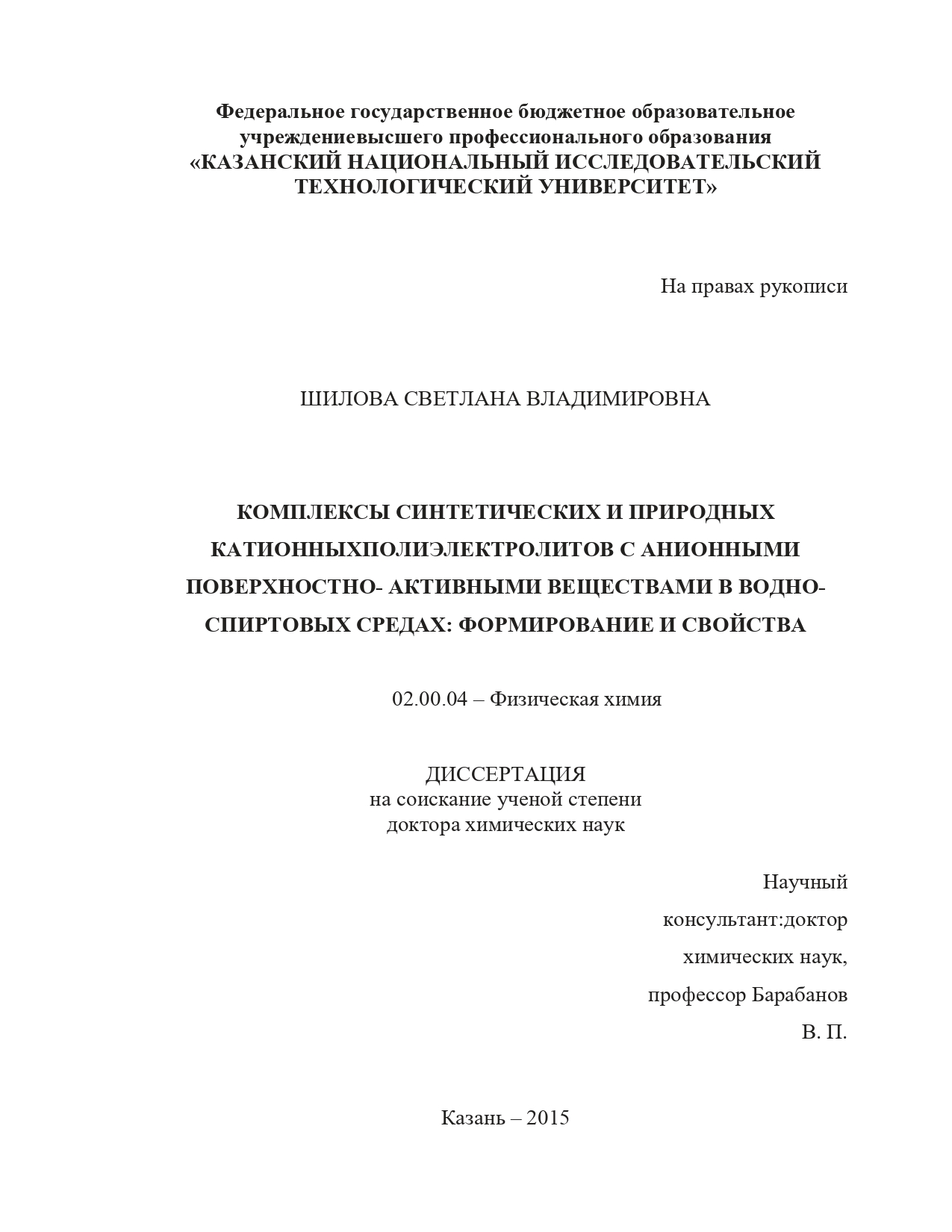 Федеральное государственное бюджетное образовательное учреждениевысшего профессионального образования
«КАЗАНСКИЙ НАЦИОНАЛЬНЫЙ ИССЛЕДОВАТЕЛЬСКИЙ ТЕХНОЛОГИЧЕСКИЙ УНИВЕРСИТЕТ»

На правах рукописи

ШИЛОВА СВЕТЛАНА ВЛАДИМИРОВНА

КОМПЛЕКСЫ СИНТЕТИЧЕСКИХ И ПРИРОДНЫХ КАТИОННЫХПОЛИЭЛЕКТРОЛИТОВ С АНИОННЫМИ ПОВЕРХНОСТНО- АКТИВНЫМИ ВЕЩЕСТВАМИ В ВОДНО-СПИРТОВЫХ СРЕДАХ: ФОРМИРОВАНИЕ И СВОЙСТВА

02.00.04 – Физическая химия

ДИССЕРТАЦИЯ
на соискание ученой степени
доктора химических наук

Научный консультант:доктор химических наук, профессор Барабанов В. П.

Казань – 2015